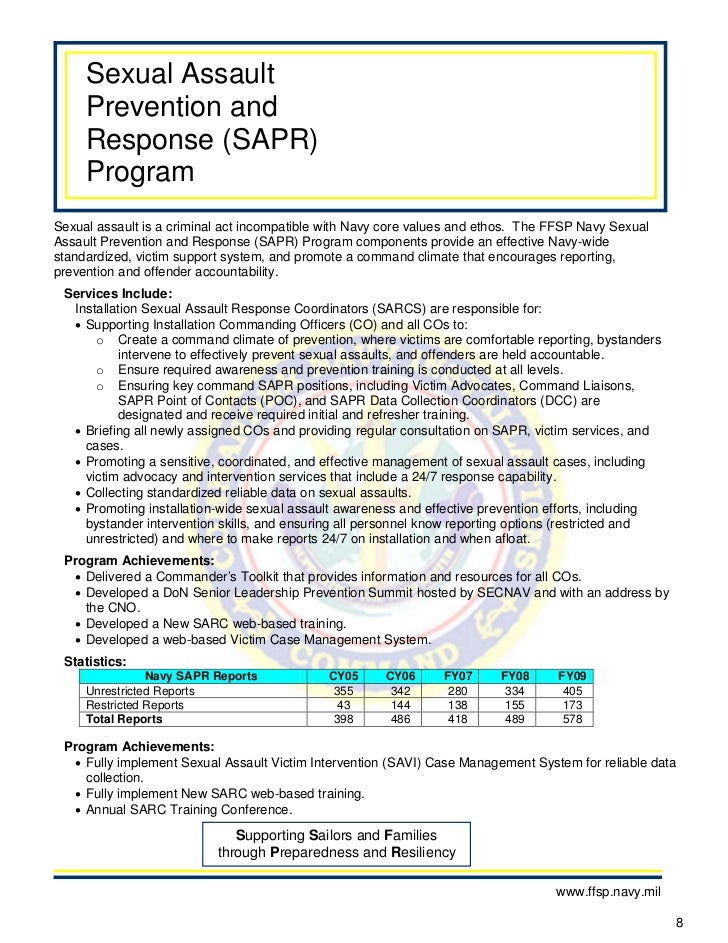 Sexual Assault Prevention and Response (SAPR) Program

Sexual assault is a criminal act incompatible with Navy core values and ethos. The FFSP Navy Sexual Assault Prevention and Response (SAPR) Program components provide an effective Navy-wide standardized, victim support system, and promote a command climate that encourages reporting, prevention and offender accountability.

Services Include:
Installation Sexual Assault Response Coordinators (SARCS) are responsible for:
• Supporting Installation Commanding Officers (CO) and all COs to:
o Create a command climate of prevention, where victims are comfortable reporting, bystanders intervene to effectively prevent sexual assaults, and offenders are held accountable.
o Ensure required awareness and prevention training is conducted at all levels.
o Ensuring key command SAPR positions, including Victim Advocates, Command Liaisons, SAPR Point of Contacts (POC), and SAPR Data Collection Coordinators (DCC) are designated and receive required initial and refresher training.
• Briefing all newly assigned COs and providing regular consultation on SAPR, victim services, and cases.
• Promoting a sensitive, coordinated, and effective management of sexual assault cases, including victim advocacy and intervention services that include a 24/7 response capability.
• Collecting standardized reliable data on sexual assaults.
• Promoting installation-wide sexual assault awareness and effective prevention efforts, including bystander intervention skills, and ensuring all personnel know reporting options (restricted and unrestricted) and where to make reports 24/7 on installation and when afloat.

Program Achievements:
• Delivered a Commander's Toolkit that provides information and resources for all COs.
• Developed a DoN Senior Leadership Prevention Summit hosted by SECNAV and with an address by the CNO.
• Developed a New SARC web-based training.
• Developed a web-based Victim Case Management System.

Statistics:

| Navy SAPR Reports | CY05 | CY06 | FY07 | FY08 | FY09 |
|---|---|---|---|---|---|
| Unrestricted Reports | 355 | 342 | 280 | 334 | 405 |
| Restricted Reports | 43 | 144 | 138 | 155 | 173 |
| Total Reports | 398 | 486 | 418 | 489 | 578 |

Program Achievements:
• Fully implement Sexual Assault Victim Intervention (SAVI) Case Management System for reliable data collection.
• Fully implement New SARC web-based training.
• Annual SARC Training Conference.

Supporting Sailors and Families through Preparedness and Resiliency

www.ffsp.navy.mil

8